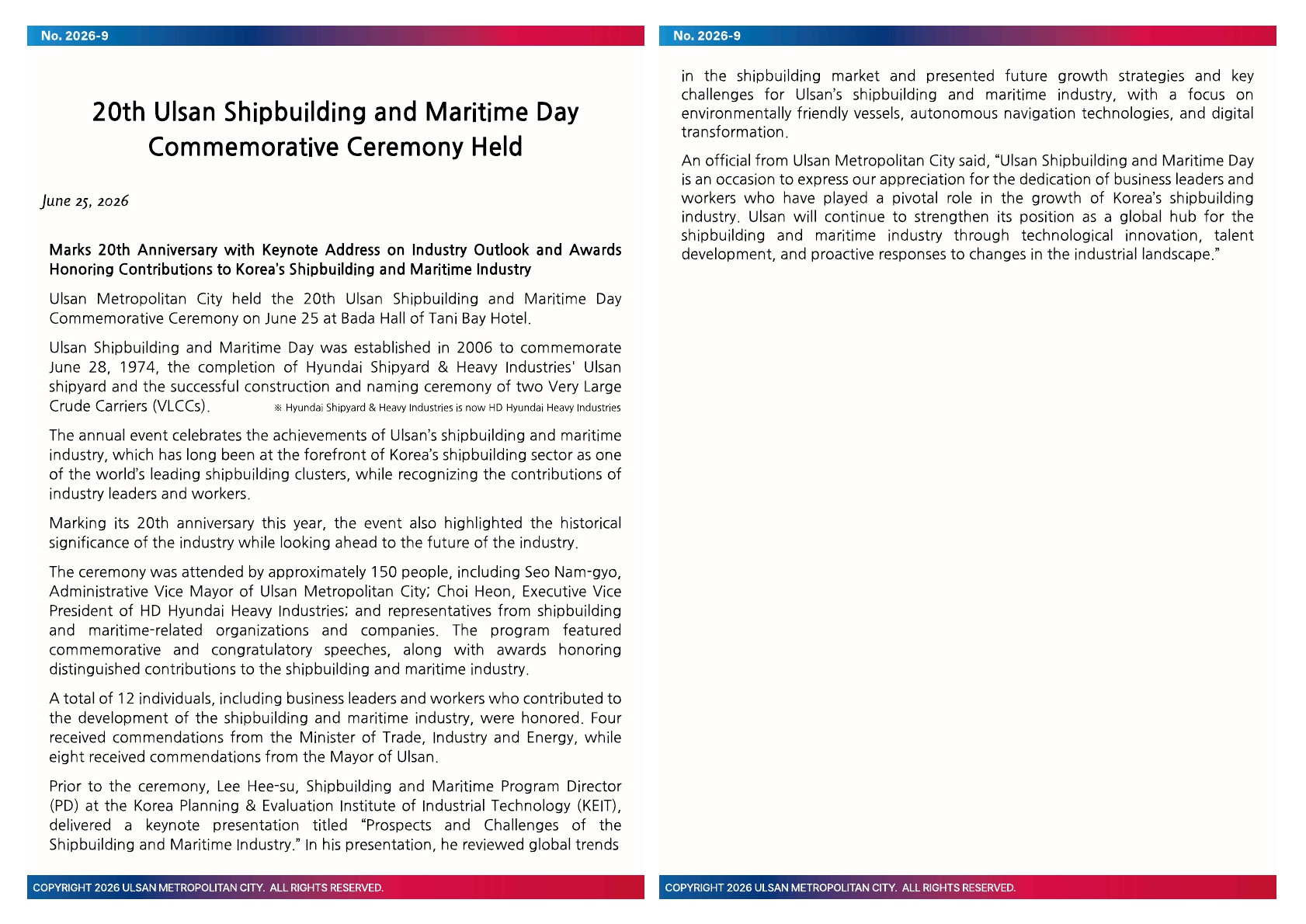 No. 2026-9

20th Ulsan Shipbuilding and Maritime Day Commemorative Ceremony Held

June 25, 2026

Marks 20th Anniversary with Keynote Address on Industry Outlook and Awards Honoring Contributions to Korea's Shipbuilding and Maritime Industry

Ulsan Metropolitan City held the 20th Ulsan Shipbuilding and Maritime Day Commemorative Ceremony on June 25 at Bada Hall of Tani Bay Hotel.

Ulsan Shipbuilding and Maritime Day was established in 2006 to commemorate June 28, 1974, the completion of Hyundai Shipyard & Heavy Industries' Ulsan shipyard and the successful construction and naming ceremony of two Very Large Crude Carriers (VLCCs). ※ Hyundai Shipyard & Heavy Industries is now HD Hyundai Heavy Industries

The annual event celebrates the achievements of Ulsan's shipbuilding and maritime industry, which has long been at the forefront of Korea's shipbuilding sector as one of the world's leading shipbuilding clusters, while recognizing the contributions of industry leaders and workers.

Marking its 20th anniversary this year, the event also highlighted the historical significance of the industry while looking ahead to the future of the industry.

The ceremony was attended by approximately 150 people, including Seo Nam-gyo, Administrative Vice Mayor of Ulsan Metropolitan City; Choi Heon, Executive Vice President of HD Hyundai Heavy Industries; and representatives from shipbuilding and maritime-related organizations and companies. The program featured commemorative and congratulatory speeches, along with awards honoring distinguished contributions to the shipbuilding and maritime industry.

A total of 12 individuals, including business leaders and workers who contributed to the development of the shipbuilding and maritime industry, were honored. Four received commendations from the Minister of Trade, Industry and Energy, while eight received commendations from the Mayor of Ulsan.

Prior to the ceremony, Lee Hee-su, Shipbuilding and Maritime Program Director (PD) at the Korea Planning & Evaluation Institute of Industrial Technology (KEIT), delivered a keynote presentation titled "Prospects and Challenges of the Shipbuilding and Maritime Industry." In his presentation, he reviewed global trends

COPYRIGHT 2026 ULSAN METROPOLITAN CITY. ALL RIGHTS RESERVED.

No. 2026-9

in the shipbuilding market and presented future growth strategies and key challenges for Ulsan's shipbuilding and maritime industry, with a focus on environmentally friendly vessels, autonomous navigation technologies, and digital transformation.

An official from Ulsan Metropolitan City said, "Ulsan Shipbuilding and Maritime Day is an occasion to express our appreciation for the dedication of business leaders and workers who have played a pivotal role in the growth of Korea's shipbuilding industry. Ulsan will continue to strengthen its position as a global hub for the shipbuilding and maritime industry through technological innovation, talent development, and proactive responses to changes in the industrial landscape."

COPYRIGHT 2026 ULSAN METROPOLITAN CITY. ALL RIGHTS RESERVED.